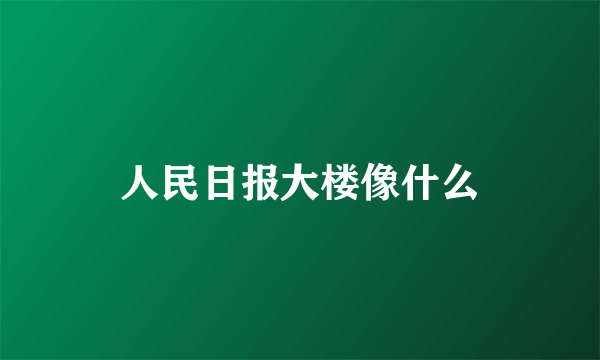 人民日报大楼像什么